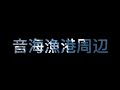 音海漁港周辺